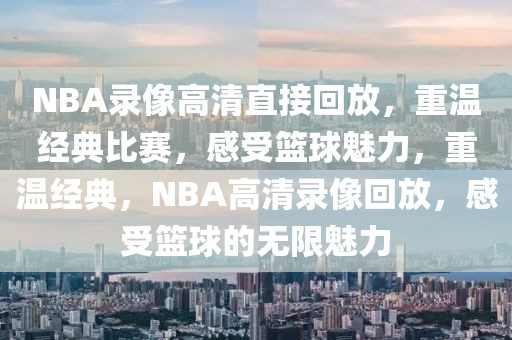 NBA录像高清直接回放，重温经典比赛，感受篮球魅力，重温经典，NBA高清录像回放，感受篮球的无限魅力